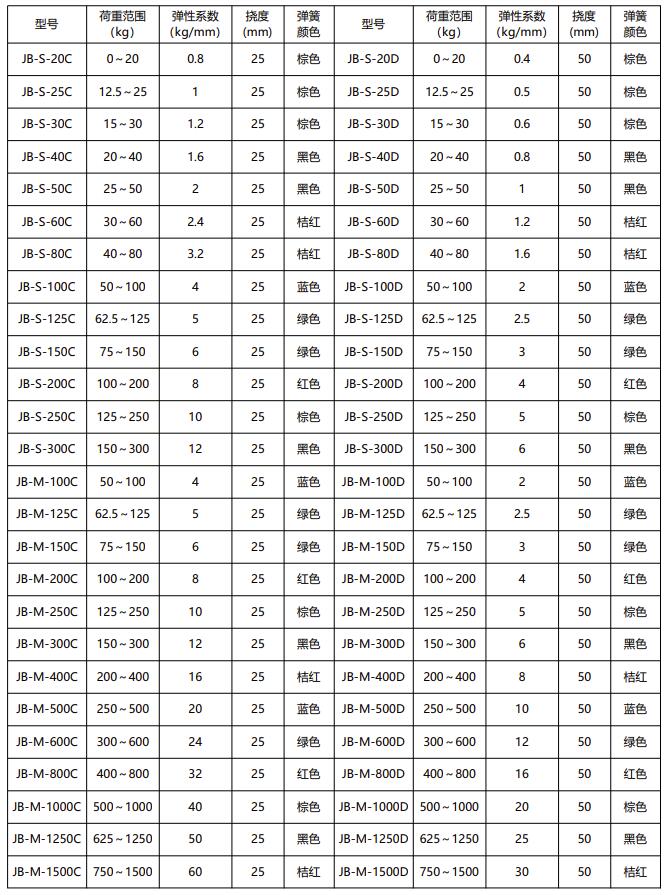 | 型号 | 荷重范围 (kg) | 弹性系数 (kg/mm) | 挠度 (mm) | 弹簧颜色 | 型号 | 荷重范围 (kg) | 弹性系数 (kg/mm) | 挠度 (mm) | 弹簧颜色 |
|---|---|---|---|---|---|---|---|---|---|
| JB-S-20C | 0～20 | 0.8 | 25 | 棕色 | JB-S-20D | 0～20 | 0.4 | 50 | 棕色 |
| JB-S-25C | 12.5～25 | 1 | 25 | 棕色 | JB-S-25D | 12.5～25 | 0.5 | 50 | 棕色 |
| JB-S-30C | 15～30 | 1.2 | 25 | 棕色 | JB-S-30D | 15～30 | 0.6 | 50 | 棕色 |
| JB-S-40C | 20～40 | 1.6 | 25 | 黑色 | JB-S-40D | 20～40 | 0.8 | 50 | 黑色 |
| JB-S-50C | 25～50 | 2 | 25 | 黑色 | JB-S-50D | 25～50 | 1 | 50 | 黑色 |
| JB-S-60C | 30～60 | 2.4 | 25 | 桔红 | JB-S-60D | 30～60 | 1.2 | 50 | 桔红 |
| JB-S-80C | 40～80 | 3.2 | 25 | 桔红 | JB-S-80D | 40～80 | 1.6 | 50 | 桔红 |
| JB-S-100C | 50～100 | 4 | 25 | 蓝色 | JB-S-100D | 50～100 | 2 | 50 | 蓝色 |
| JB-S-125C | 62.5～125 | 5 | 25 | 绿色 | JB-S-125D | 62.5～125 | 2.5 | 50 | 绿色 |
| JB-S-150C | 75～150 | 6 | 25 | 绿色 | JB-S-150D | 75～150 | 3 | 50 | 绿色 |
| JB-S-200C | 100～200 | 8 | 25 | 红色 | JB-S-200D | 100～200 | 4 | 50 | 红色 |
| JB-S-250C | 125～250 | 10 | 25 | 棕色 | JB-S-250D | 125～250 | 5 | 50 | 棕色 |
| JB-S-300C | 150～300 | 12 | 25 | 黑色 | JB-S-300D | 150～300 | 6 | 50 | 黑色 |
| JB-M-100C | 50～100 | 4 | 25 | 蓝色 | JB-M-100D | 50～100 | 2 | 50 | 蓝色 |
| JB-M-125C | 62.5～125 | 5 | 25 | 绿色 | JB-M-125D | 62.5～125 | 2.5 | 50 | 绿色 |
| JB-M-150C | 75～150 | 6 | 25 | 绿色 | JB-M-150D | 75～150 | 3 | 50 | 绿色 |
| JB-M-200C | 100～200 | 8 | 25 | 红色 | JB-M-200D | 100～200 | 4 | 50 | 红色 |
| JB-M-250C | 125～250 | 10 | 25 | 棕色 | JB-M-250D | 125～250 | 5 | 50 | 棕色 |
| JB-M-300C | 150～300 | 12 | 25 | 黑色 | JB-M-300D | 150～300 | 6 | 50 | 黑色 |
| JB-M-400C | 200～400 | 16 | 25 | 桔红 | JB-M-400D | 200～400 | 8 | 50 | 桔红 |
| JB-M-500C | 250～500 | 20 | 25 | 蓝色 | JB-M-500D | 250～500 | 10 | 50 | 蓝色 |
| JB-M-600C | 300～600 | 24 | 25 | 绿色 | JB-M-600D | 300～600 | 12 | 50 | 绿色 |
| JB-M-800C | 400～800 | 32 | 25 | 红色 | JB-M-800D | 400～800 | 16 | 50 | 红色 |
| JB-M-1000C | 500～1000 | 40 | 25 | 棕色 | JB-M-1000D | 500～1000 | 20 | 50 | 棕色 |
| JB-M-1250C | 625～1250 | 50 | 25 | 黑色 | JB-M-1250D | 625～1250 | 25 | 50 | 黑色 |
| JB-M-1500C | 750～1500 | 60 | 25 | 桔红 | JB-M-1500D | 750～1500 | 30 | 50 | 桔红 |